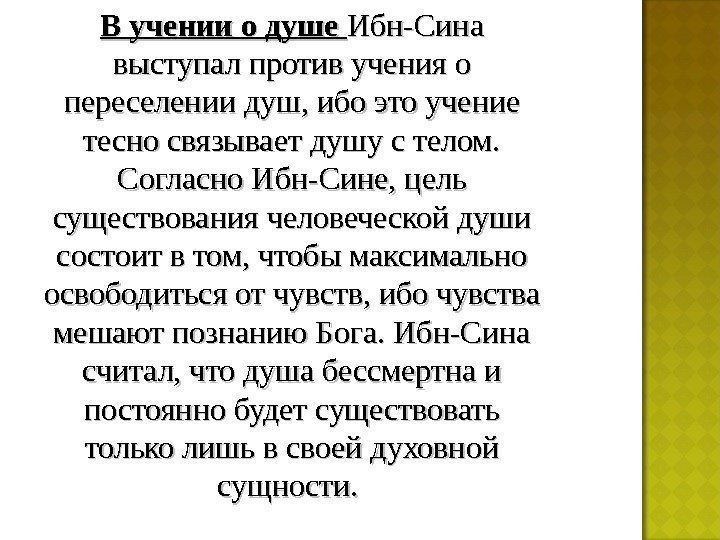 В учении о душе Ибн-Сина выступал против учения о переселении душ, ибо это учение тесно связывает душу с телом. Согласно Ибн-Сине, цель существования человеческой души состоит в том, чтобы максимально освободиться от чувств, ибо чувства мешают познанию Бога. Ибн-Сина считал, что душа бессмертна и постоянно будет существовать только лишь в своей духовной сущности.